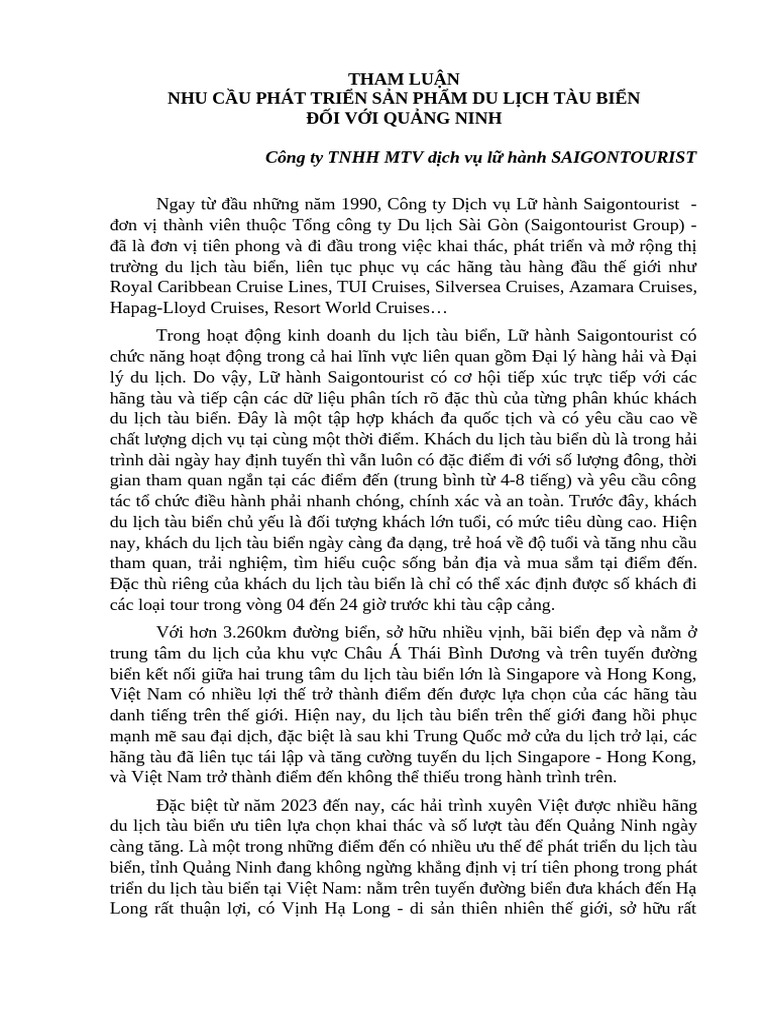 THAM LUẬN
NHU CẦU PHÁT TRIỂN SẢN PHẨM DU LỊCH TÀU BIỂN
ĐỐI VỚI QUẢNG NINH

Công ty TNHH MTV dịch vụ lữ hành SAIGONTOURIST

Ngay từ đầu những năm 1990, Công ty Dịch vụ Lữ hành Saigontourist - đơn vị thành viên thuộc Tổng công ty Du lịch Sài Gòn (Saigontourist Group) - đã là đơn vị tiên phong và đi đầu trong việc khai thác, phát triển và mở rộng thị trường du lịch tàu biển, liên tục phục vụ các hãng tàu hàng đầu thế giới như Royal Caribbean Cruise Lines, TUI Cruises, Silversea Cruises, Azamara Cruises, Hapag-Lloyd Cruises, Resort World Cruises…

Trong hoạt động kinh doanh du lịch tàu biển, Lữ hành Saigontourist có chức năng hoạt động trong cả hai lĩnh vực liên quan gồm Đại lý hàng hải và Đại lý du lịch. Do vậy, Lữ hành Saigontourist có cơ hội tiếp xúc trực tiếp với các hãng tàu và tiếp cận các dữ liệu phân tích rõ đặc thù của từng phân khúc khách du lịch tàu biển. Đây là một tập hợp khách đa quốc tịch và có yêu cầu cao về chất lượng dịch vụ tại cùng một thời điểm. Khách du lịch tàu biển dù là trong hải trình dài ngày hay định tuyến thì vẫn luôn có đặc điểm đi với số lượng đông, thời gian tham quan ngắn tại các điểm đến (trung bình từ 4-8 tiếng) và yêu cầu công tác tổ chức điều hành phải nhanh chóng, chính xác và an toàn. Trước đây, khách du lịch tàu biển chủ yếu là đối tượng khách lớn tuổi, có mức tiêu dùng cao. Hiện nay, khách du lịch tàu biển ngày càng đa dạng, trẻ hoá về độ tuổi và tăng nhu cầu tham quan, trải nghiệm, tìm hiểu cuộc sống bản địa và mua sắm tại điểm đến. Đặc thù riêng của khách du lịch tàu biển là chỉ có thể xác định được số khách đi các loại tour trong vòng 04 đến 24 giờ trước khi tàu cập cảng.

Với hơn 3.260km đường biển, sở hữu nhiều vịnh, bãi biển đẹp và nằm ở trung tâm du lịch của khu vực Châu Á Thái Bình Dương và trên tuyến đường biển kết nối giữa hai trung tâm du lịch tàu biển lớn là Singapore và Hong Kong, Việt Nam có nhiều lợi thế trở thành điểm đến được lựa chọn của các hãng tàu danh tiếng trên thế giới. Hiện nay, du lịch tàu biển trên thế giới đang hồi phục mạnh mẽ sau đại dịch, đặc biệt là sau khi Trung Quốc mở cửa du lịch trở lại, các hãng tàu đã liên tục tái lập và tăng cường tuyến du lịch Singapore - Hong Kong, và Việt Nam trở thành điểm đến không thể thiếu trong hành trình trên.

Đặc biệt từ năm 2023 đến nay, các hải trình xuyên Việt được nhiều hãng du lịch tàu biển ưu tiên lựa chọn khai thác và số lượt tàu đến Quảng Ninh ngày càng tăng. Là một trong những điểm đến có nhiều ưu thế để phát triển du lịch tàu biển, tỉnh Quảng Ninh đang không ngừng khẳng định vị trí tiên phong trong phát triển du lịch tàu biển tại Việt Nam: nằm trên tuyến đường biển đưa khách đến Hạ Long rất thuận lợi, có Vịnh Hạ Long - di sản thiên nhiên thế giới, sở hữu rất